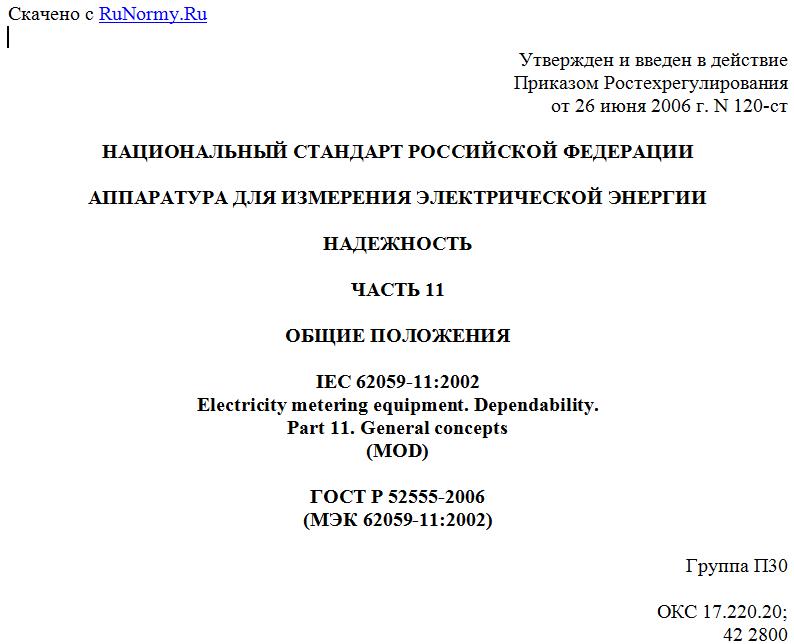 Скачено с RuNormy.Ru

Утвержден и введен в действие
Приказом Ростехрегулирования
от 26 июня 2006 г. N 120-ст

НАЦИОНАЛЬНЫЙ СТАНДАРТ РОССИЙСКОЙ ФЕДЕРАЦИИ

АППАРАТУРА ДЛЯ ИЗМЕРЕНИЯ ЭЛЕКТРИЧЕСКОЙ ЭНЕРГИИ

НАДЕЖНОСТЬ

ЧАСТЬ 11

ОБЩИЕ ПОЛОЖЕНИЯ

IEC 62059-11:2002
Electricity metering equipment. Dependability.
Part 11. General concepts
(MOD)

ГОСТ Р 52555-2006
(МЭК 62059-11:2002)

Группа П30

ОКС 17.220.20;
42 2800